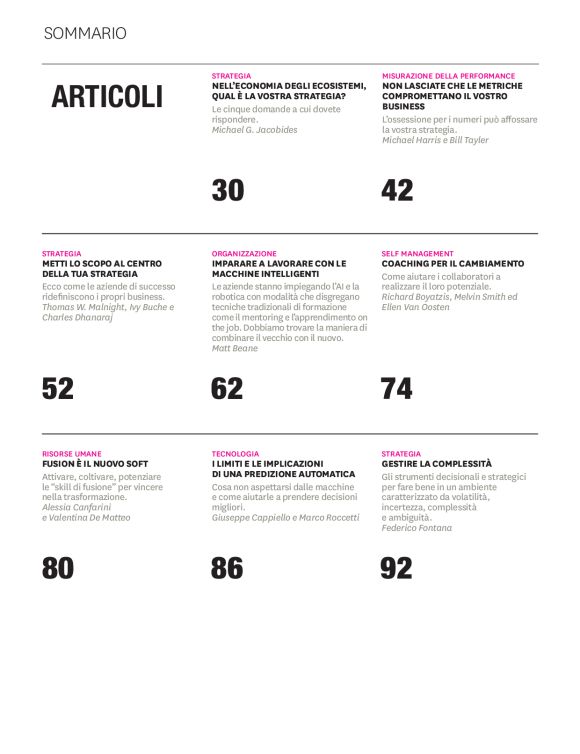 SOMMARIO

ARTICOLI

STRATEGIA
NELL'ECONOMIA DEGLI ECOSISTEMI, QUAL È LA VOSTRA STRATEGIA?
Le cinque domande a cui dovete rispondere.
Michael G. Jacobides

30

MISURAZIONE DELLA PERFORMANCE
NON LASCIATE CHE LE METRICHE COMPROMETTANO IL VOSTRO BUSINESS
L'ossessione per i numeri può affossare la vostra strategia.
Michael Harris e Bill Tayler

42

STRATEGIA
METTI LO SCOPO AL CENTRO DELLA TUA STRATEGIA
Ecco come le aziende di successo ridefiniscono i propri business.
Thomas W. Malnight, Ivy Buche e Charles Dhanaraj

52

ORGANIZZAZIONE
IMPARARE A LAVORARE CON LE MACCHINE INTELLIGENTI
Le aziende stanno impiegando l'AI e la robotica con modalità che disgregano tecniche tradizionali di formazione come il mentoring e l'apprendimento on the job. Dobbiamo trovare la maniera di combinare il vecchio con il nuovo.
Matt Beane

62

SELF MANAGEMENT
COACHING PER IL CAMBIAMENTO
Come aiutare i collaboratori a realizzare il loro potenziale.
Richard Boyatzis, Melvin Smith ed Ellen Van Oosten

74

RISORSE UMANE
FUSION È IL NUOVO SOFT
Attivare, coltivare, potenziare le "skill di fusione" per vincere nella trasformazione.
Alessia Canfarini e Valentina De Matteo

80

TECNOLOGIA
I LIMITI E LE IMPLICAZIONI DI UNA PREDIZIONE AUTOMATICA
Cosa non aspettarsi dalle macchine e come aiutarle a prendere decisioni migliori.
Giuseppe Cappiello e Marco Roccetti

86

STRATEGIA
GESTIRE LA COMPLESSITÀ
Gli strumenti decisionali e strategici per fare bene in un ambiente caratterizzato da volatilità, incertezza, complessità e ambiguità.
Federico Fontana

92